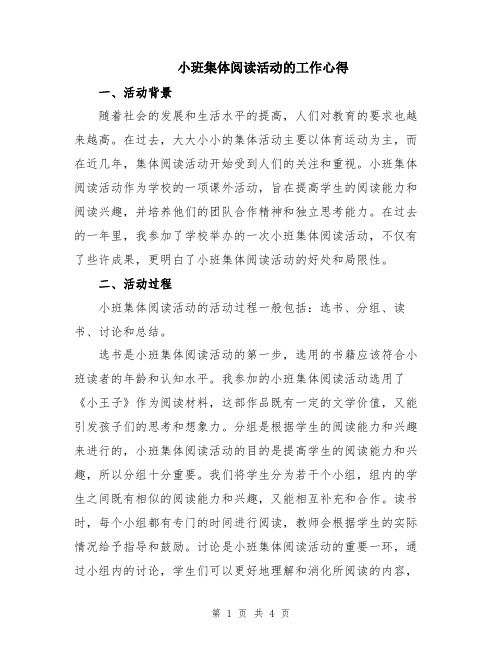 小班集体阅读活动的工作心得

一、活动背景

随着社会的发展和生活水平的提高，人们对教育的要求也越来越高。在过去，大大小小的集体活动主要以体育运动为主，而在近几年，集体阅读活动开始受到人们的关注和重视。小班集体阅读活动作为学校的一项课外活动，旨在提高学生的阅读能力和阅读兴趣，并培养他们的团队合作精神和独立思考能力。在过去的一年里，我参加了学校举办的一次小班集体阅读活动，不仅有了些许成果，更明白了小班集体阅读活动的好处和局限性。

二、活动过程

小班集体阅读活动的活动过程一般包括：选书、分组、读书、讨论和总结。

选书是小班集体阅读活动的第一步，选用的书籍应该符合小班读者的年龄和认知水平。我参加的小班集体阅读活动选用了《小王子》作为阅读材料，这部作品既有一定的文学价值，又能引发孩子们的思考和想象力。分组是根据学生的阅读能力和兴趣来进行的，小班集体阅读活动的目的是提高学生的阅读能力和兴趣，所以分组十分重要。我们将学生分为若干个小组，组内的学生之间既有相似的阅读能力和兴趣，又能相互补充和合作。读书时，每个小组都有专门的时间进行阅读，教师会根据学生的实际情况给予指导和鼓励。讨论是小班集体阅读活动的重要一环，通过小组内的讨论，学生们可以更好地理解和消化所阅读的内容，

第 1 页 共 4 页